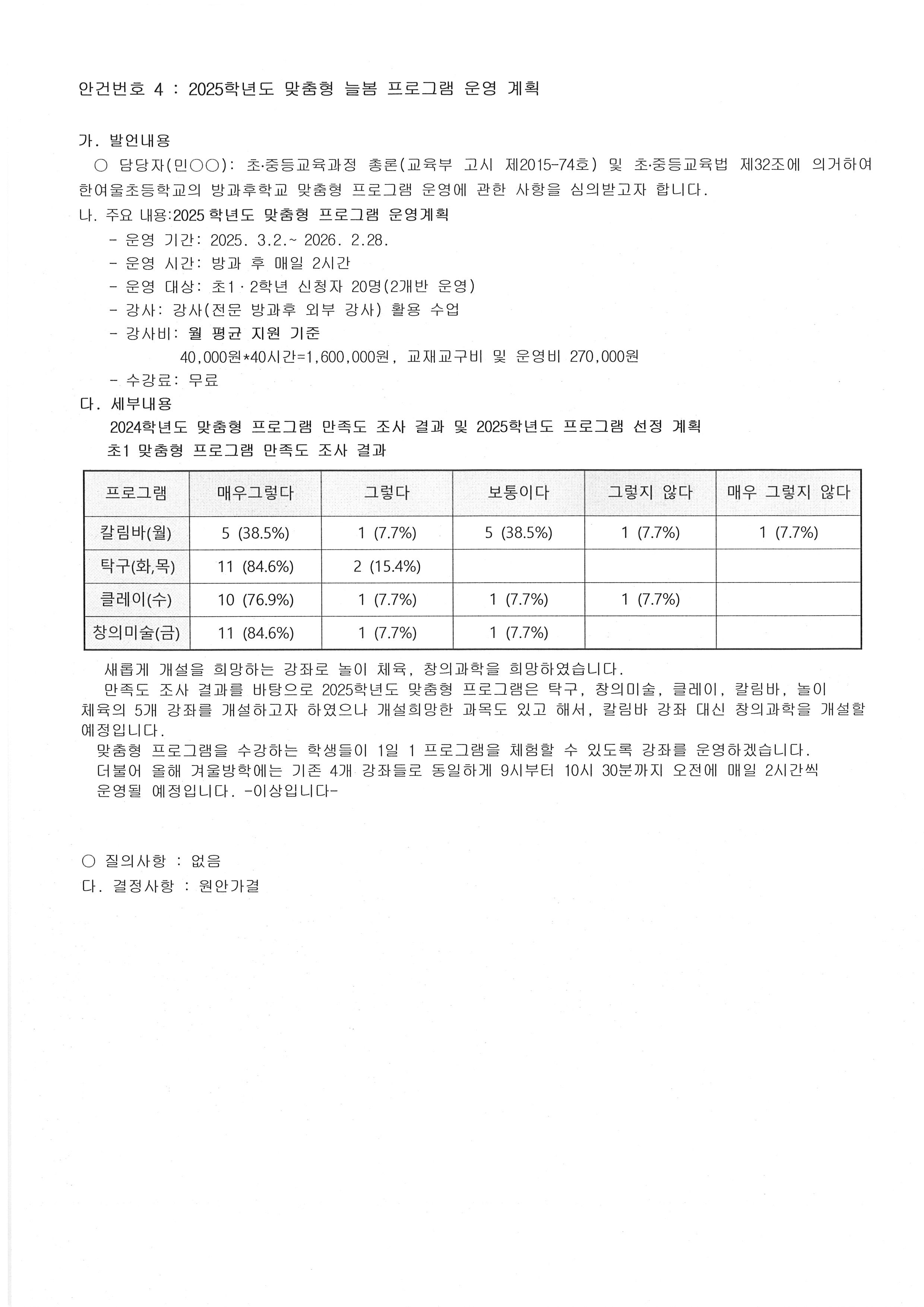 안건번호 4 : 2025학년도 맞춤형 늘봄 프로그램 운영 계획

가. 발언내용
○ 담당자(민○○): 초·중등교육과정 총론(교육부 고시 제2015-74호) 및 초·중등교육법 제32조에 의거하여 한여울초등학교의 방과후학교 맞춤형 프로그램 운영에 관한 사항을 심의받고자 합니다.
나. 주요 내용:2025 학년도 맞춤형 프로그램 운영계획
- 운영 기간: 2025. 3.2.~ 2026. 2.28.
- 운영 시간: 방과 후 매일 2시간
- 운영 대상: 초1 · 2학년 신청자 20명(2개반 운영)
- 강사: 강사(전문 방과후 외부 강사) 활용 수업
- 강사비: 월 평균 지원 기준
40,000원*40시간=1,600,000원, 교재교구비 및 운영비 270,000원
- 수강료: 무료
다. 세부내용
2024학년도 맞춤형 프로그램 만족도 조사 결과 및 2025학년도 프로그램 선정 계획
초1 맞춤형 프로그램 만족도 조사 결과

| 프로그램 | 매우그렇다 | 그렇다 | 보통이다 | 그렇지 않다 | 매우 그렇지 않다 |
|---|---|---|---|---|---|
| 칼림바(월) | 5 (38.5%) | 1 (7.7%) | 5 (38.5%) | 1 (7.7%) | 1 (7.7%) |
| 탁구(화,목) | 11 (84.6%) | 2 (15.4%) | | | |
| 클레이(수) | 10 (76.9%) | 1 (7.7%) | 1 (7.7%) | 1 (7.7%) | |
| 창의미술(금) | 11 (84.6%) | 1 (7.7%) | 1 (7.7%) | | |

새롭게 개설을 희망하는 강좌로 놀이 체육, 창의과학을 희망하였습니다.
만족도 조사 결과를 바탕으로 2025학년도 맞춤형 프로그램은 탁구, 창의미술, 클레이, 칼림바, 놀이 체육의 5개 강좌를 개설하고자 하였으나 개설희망한 과목도 있고 해서, 칼림바 강좌 대신 창의과학을 개설할 예정입니다.
맞춤형 프로그램을 수강하는 학생들이 1일 1 프로그램을 체험할 수 있도록 강좌를 운영하겠습니다.
더불어 올해 겨울방학에는 기존 4개 강좌들로 동일하게 9시부터 10시 30분까지 오전에 매일 2시간씩 운영될 예정입니다. -이상입니다-

○ 질의사항 : 없음
다. 결정사항 : 원안가결